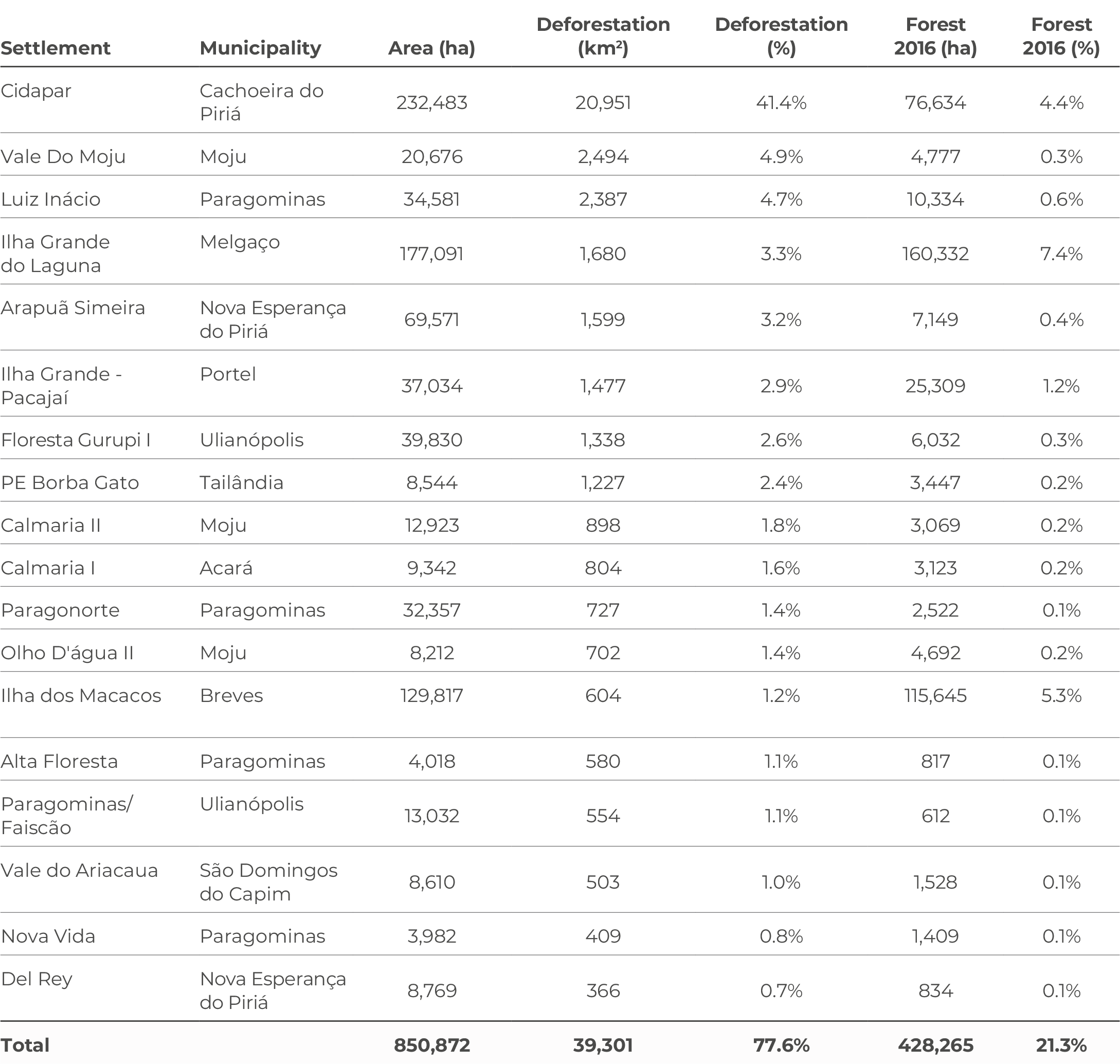 | Settlement | Municipality | Area (ha) | Deforestation (km²) | Deforestation (%) | Forest 2016 (ha) | Forest 2016 (%) |
|---|---|---|---|---|---|---|
| Cidapar | Cachoeira do Piriá | 232,483 | 20,951 | 41.4% | 76,634 | 4.4% |
| Vale Do Moju | Moju | 20,676 | 2,494 | 4.9% | 4,777 | 0.3% |
| Luiz Inácio | Paragominas | 34,581 | 2,387 | 4.7% | 10,334 | 0.6% |
| Ilha Grande do Laguna | Melgaço | 177,091 | 1,680 | 3.3% | 160,332 | 7.4% |
| Arapuã Simeira | Nova Esperança do Piriá | 69,571 | 1,599 | 3.2% | 7,149 | 0.4% |
| Ilha Grande - Pacajaí | Portel | 37,034 | 1,477 | 2.9% | 25,309 | 1.2% |
| Floresta Gurupi I | Ulianópolis | 39,830 | 1,338 | 2.6% | 6,032 | 0.3% |
| PE Borba Gato | Tailândia | 8,544 | 1,227 | 2.4% | 3,447 | 0.2% |
| Calmaria II | Moju | 12,923 | 898 | 1.8% | 3,069 | 0.2% |
| Calmaria I | Acará | 9,342 | 804 | 1.6% | 3,123 | 0.2% |
| Paragonorte | Paragominas | 32,357 | 727 | 1.4% | 2,522 | 0.1% |
| Olho D'água II | Moju | 8,212 | 702 | 1.4% | 4,692 | 0.2% |
| Ilha dos Macacos | Breves | 129,817 | 604 | 1.2% | 115,645 | 5.3% |
| Alta Floresta | Paragominas | 4,018 | 580 | 1.1% | 817 | 0.1% |
| Paragominas/ Faiscão | Ulianópolis | 13,032 | 554 | 1.1% | 612 | 0.1% |
| Vale do Ariacaua | São Domingos do Capim | 8,610 | 503 | 1.0% | 1,528 | 0.1% |
| Nova Vida | Paragominas | 3,982 | 409 | 0.8% | 1,409 | 0.1% |
| Del Rey | Nova Esperança do Piriá | 8,769 | 366 | 0.7% | 834 | 0.1% |
| Total | | 850,872 | 39,301 | 77.6% | 428,265 | 21.3% |